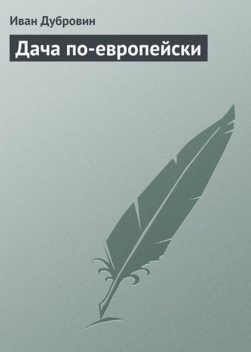 Иван Дубровин

Дача по-европейски